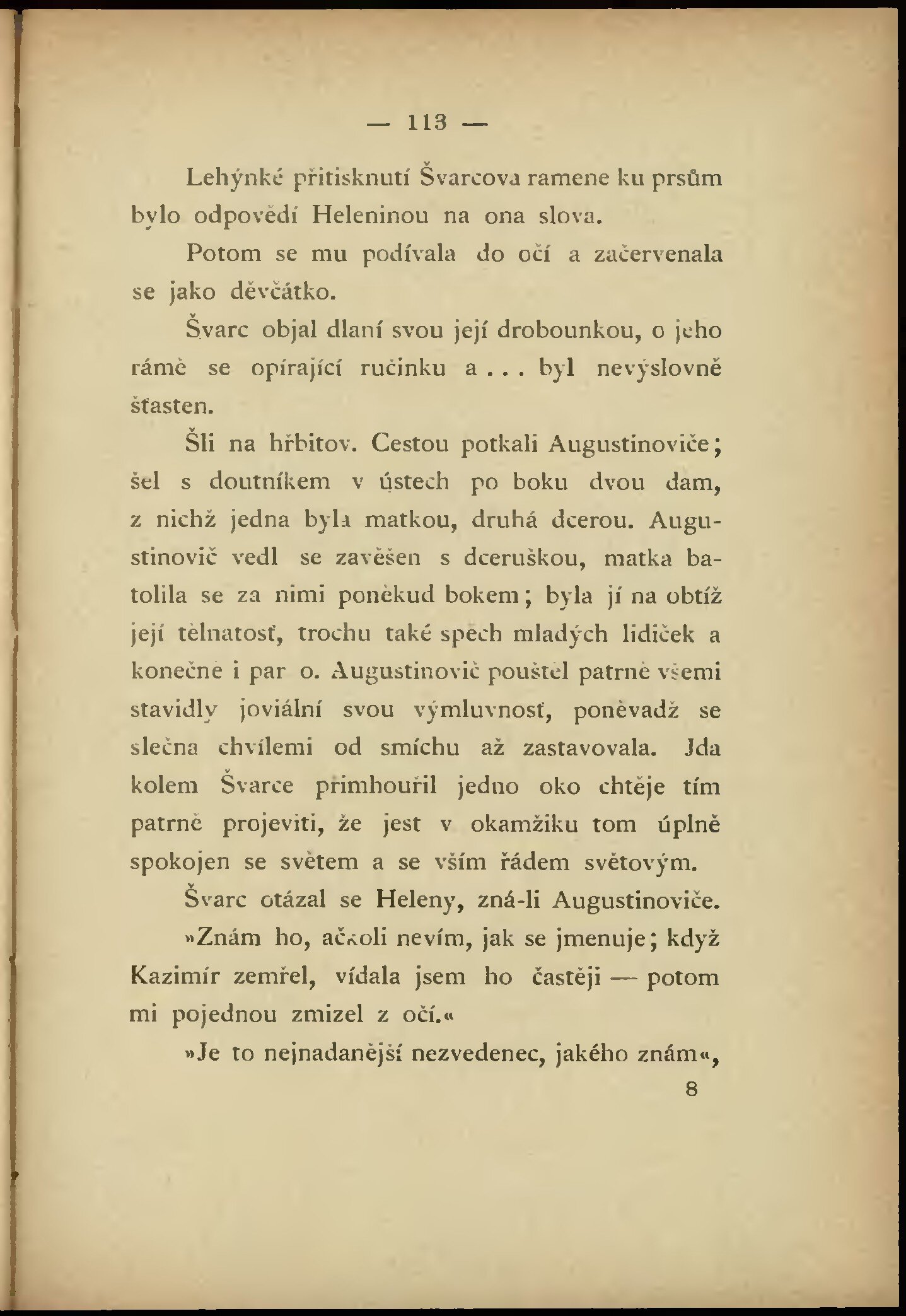 — 113 —

Lehýnké přitisknutí Švarcova ramene ku prsům bylo odpovědí Heleninou na ona slova.

Potom se mu podívala do očí a začervenala se jako děvčátko.

Švarc objal dlaní svou její drobounkou, o jeho rámě se opírající ručinku a . . . byl nevýslovně šťasten.

Šli na hřbitov. Cestou potkali Augustinoviče; šel s doutníkem v ústech po boku dvou dam, z nichž jedna byla matkou, druhá dcerou. Augustinovič vedl se zavěšen s dceruškou, matka batolila se za nimi poněkud bokem; byla jí na obtíž její tělnatosť, trochu také spěch mladých lidiček a konečně i par o. Augustinovič pouštěl patrně všemi stavidly joviální svou výmluvnosť, poněvadž se slečna chvílemi od smíchu až zastavovala. Jda kolem Švarce přimhouřil jedno oko chtěje tím patrně projeviti, že jest v okamžiku tom úplně spokojen se světem a se vším řádem světovým.

Švarc otázal se Heleny, zná-li Augustinoviče.

»Znám ho, ačkoli nevím, jak se jmenuje; když Kazimír zemřel, vídala jsem ho častěji — potom mi pojednou zmizel z očí.«

»Je to nejnadanější nezvedenec, jakého znám«,

8